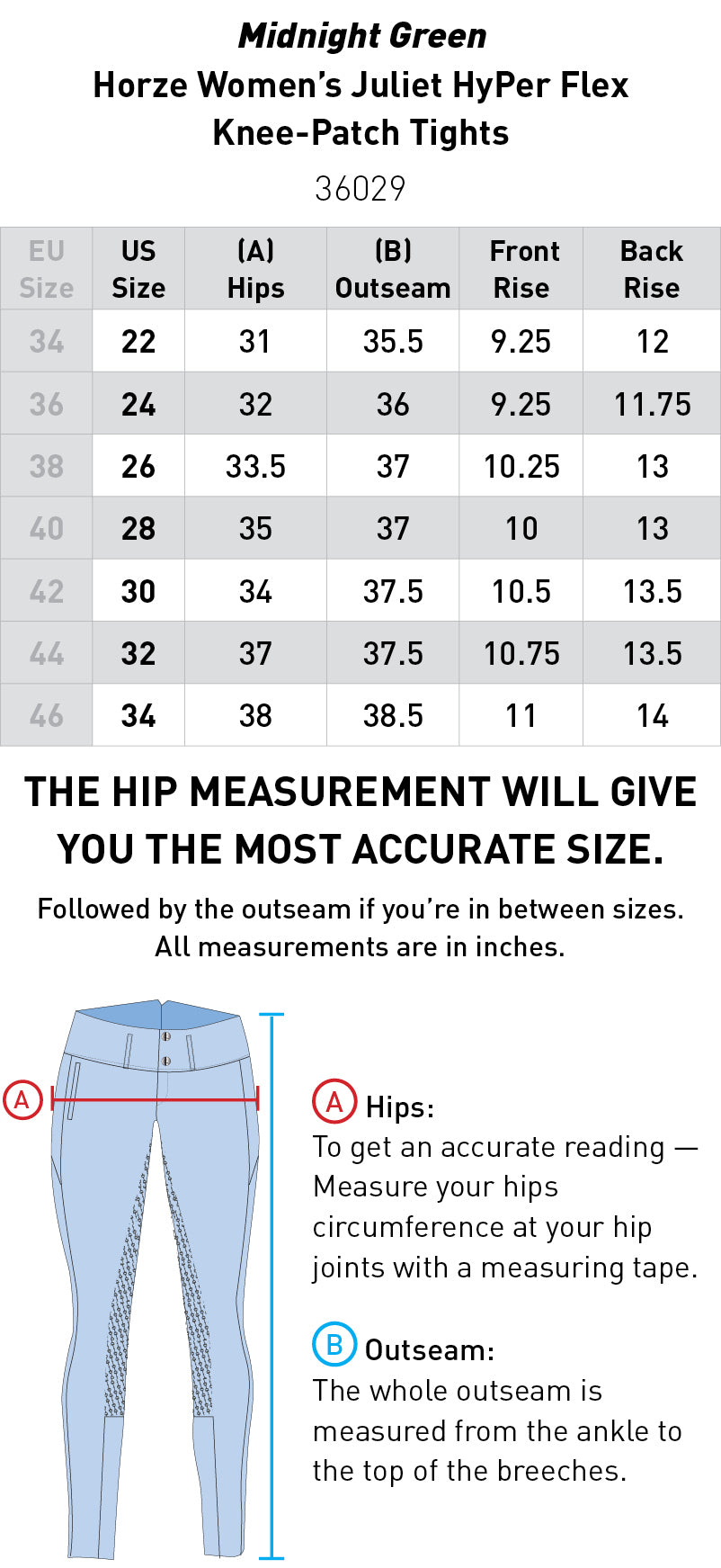 Midnight Green
Horze Women's Juliet HyPer Flex Knee-Patch Tights
36029

| EU Size | US Size | (A) Hips | (B) Outseam | Front Rise | Back Rise |
|---|---|---|---|---|---|
| 34 | 22 | 31 | 35.5 | 9.25 | 12 |
| 36 | 24 | 32 | 36 | 9.25 | 11.75 |
| 38 | 26 | 33.5 | 37 | 10.25 | 13 |
| 40 | 28 | 35 | 37 | 10 | 13 |
| 42 | 30 | 34 | 37.5 | 10.5 | 13.5 |
| 44 | 32 | 37 | 37.5 | 10.75 | 13.5 |
| 46 | 34 | 38 | 38.5 | 11 | 14 |

THE HIP MEASUREMENT WILL GIVE YOU THE MOST ACCURATE SIZE.

Followed by the outseam if you're in between sizes. All measurements are in inches.

A

A Hips:
To get an accurate reading — Measure your hips circumference at your hip joints with a measuring tape.

B Outseam:
The whole outseam is measured from the ankle to the top of the breeches.